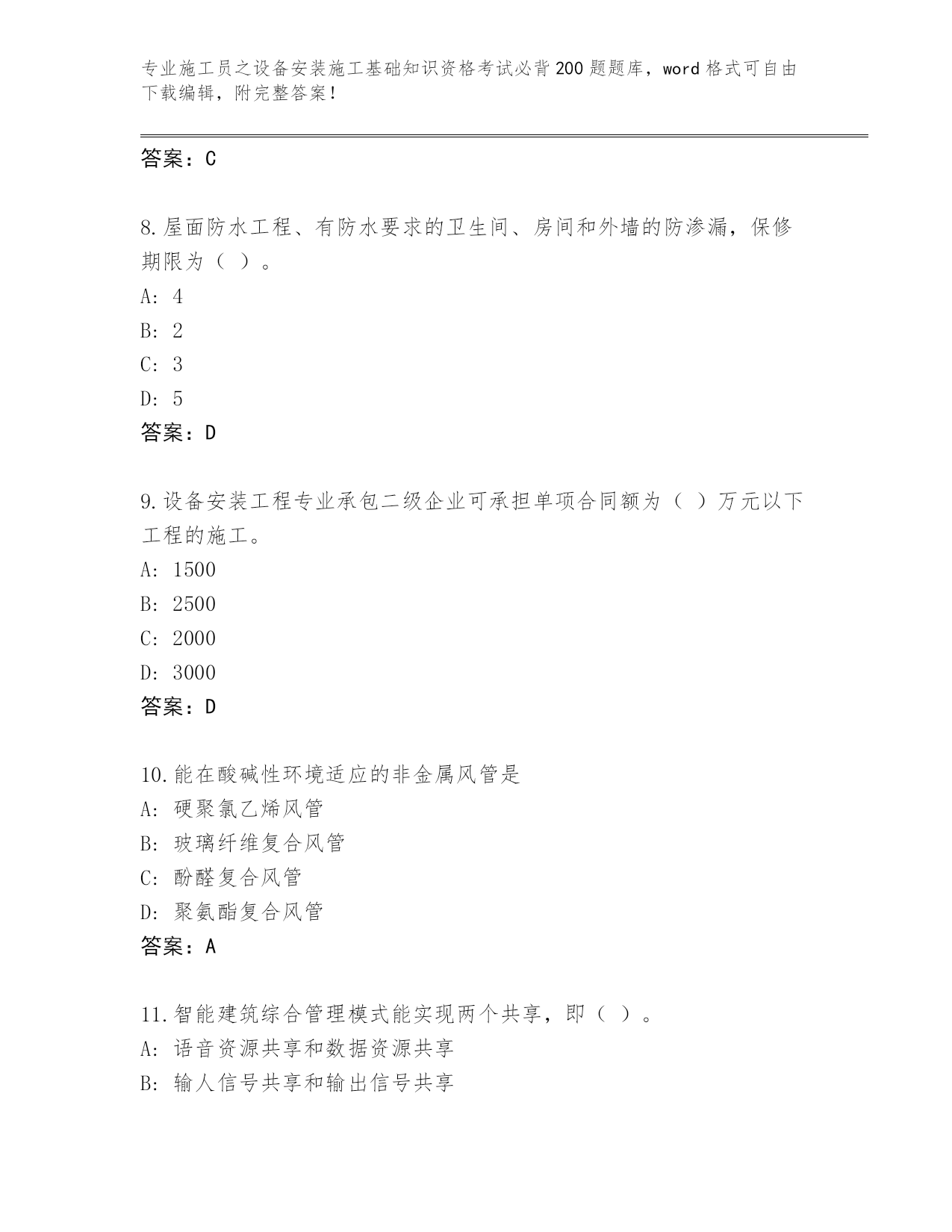 专业施工员之设备安装施工基础知识资格考试必背200题题库，word格式可自由下载编辑，附完整答案！

答案：C

8.屋面防水工程、有防水要求的卫生间、房间和外墙的防渗漏，保修期限为（ ）。
A: 4
B: 2
C: 3
D: 5
答案：D

9.设备安装工程专业承包二级企业可承担单项合同额为（ ）万元以下工程的施工。
A: 1500
B: 2500
C: 2000
D: 3000
答案：D

10.能在酸碱性环境适应的非金属风管是
A: 硬聚氯乙烯风管
B: 玻璃纤维复合风管
C: 酚醛复合风管
D: 聚氨酯复合风管
答案：A

11.智能建筑综合管理模式能实现两个共享，即（ ）。
A: 语音资源共享和数据资源共享
B: 输人信号共享和输出信号共享